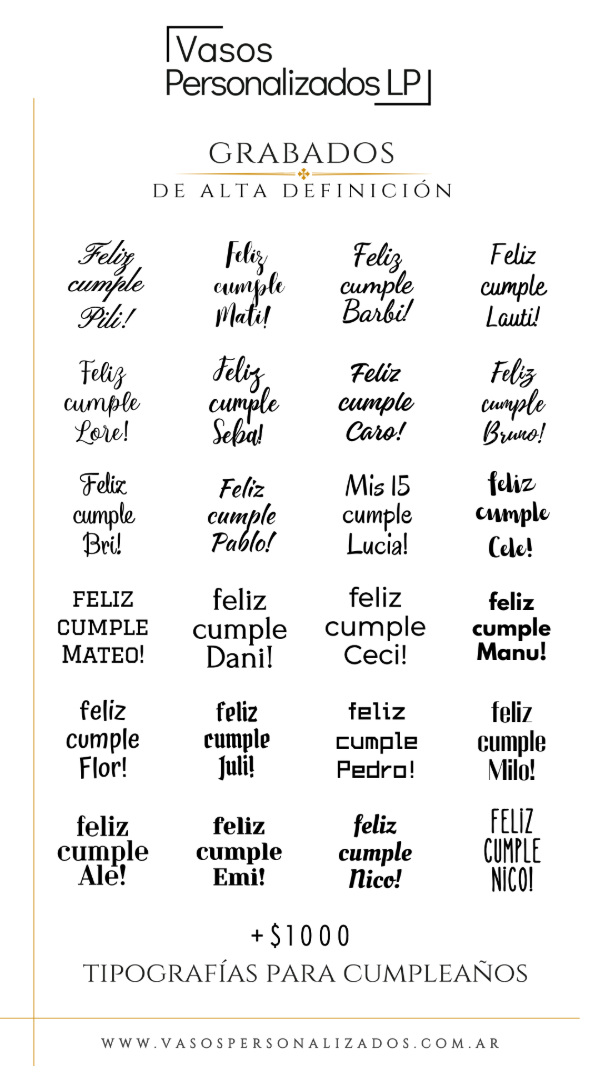 Vasos Personalizados LP

GRABADOS
DE ALTA DEFINICIÓN

Feliz cumple Pili!

Feliz cumple Mati!

Feliz cumple Barbi!

Feliz cumple Lauti!

Feliz cumple Lore!

Feliz cumple Seba!

Feliz cumple Caro!

Feliz cumple Bruno!

Feliz cumple Bri!

Feliz cumple Pablo!

Mis 15 cumple Lucia!

feliz cumple Cele!

FELIZ CUMPLE MATEO!

feliz cumple Dani!

feliz cumple Ceci!

feliz cumple Manu!

feliz cumple Flor!

feliz cumple Juli!

feliz cumple Pedro!

feliz cumple Milo!

feliz cumple Ale!

feliz cumple Emi!

feliz cumple Nico!

FELIZ CUMPLE NICO!

+$1000
TIPOGRAFÍAS PARA CUMPLEAÑOS

WWW.VASOSPERSONALIZADOS.COM.AR